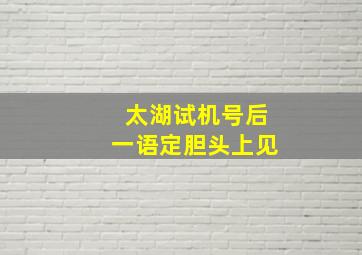 太湖试机号后
一语定胆头上见